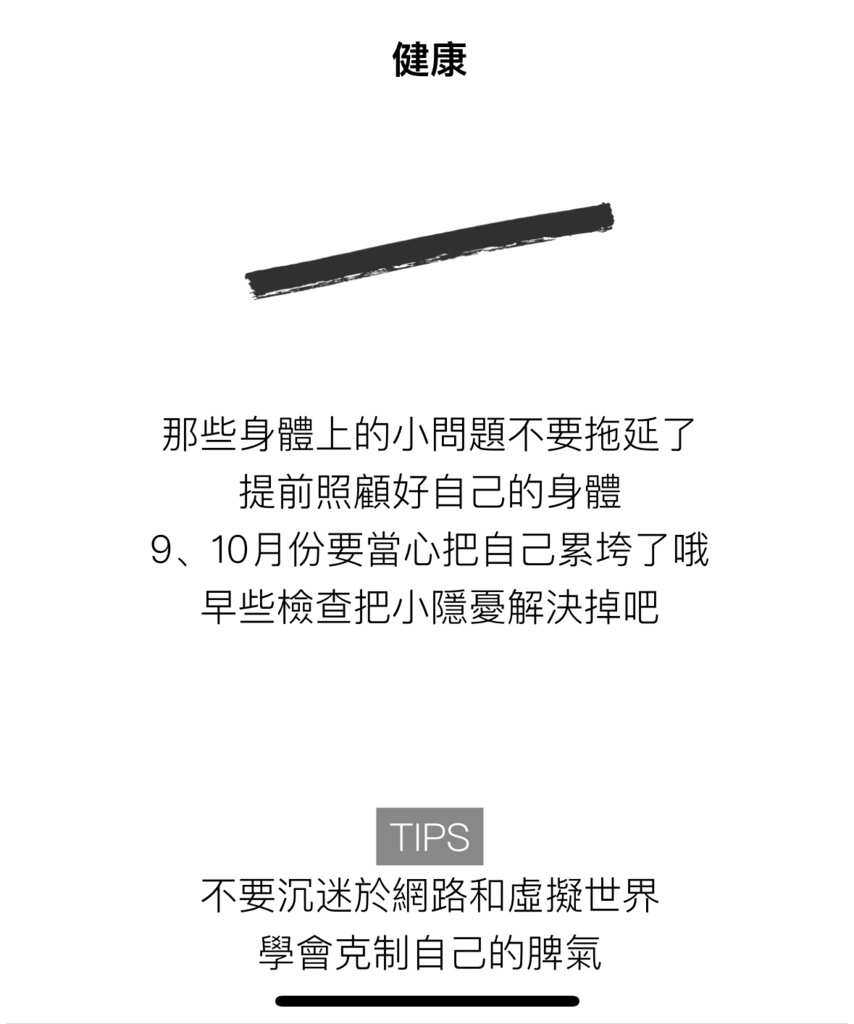 健康

那些身體上的小問題不要拖延了
提前照顧好自己的身體
9、10月份要當心把自己累垮了哦
早些檢查把小隱憂解決掉吧

TIPS
不要沉迷於網路和虛擬世界
學會克制自己的脾氣